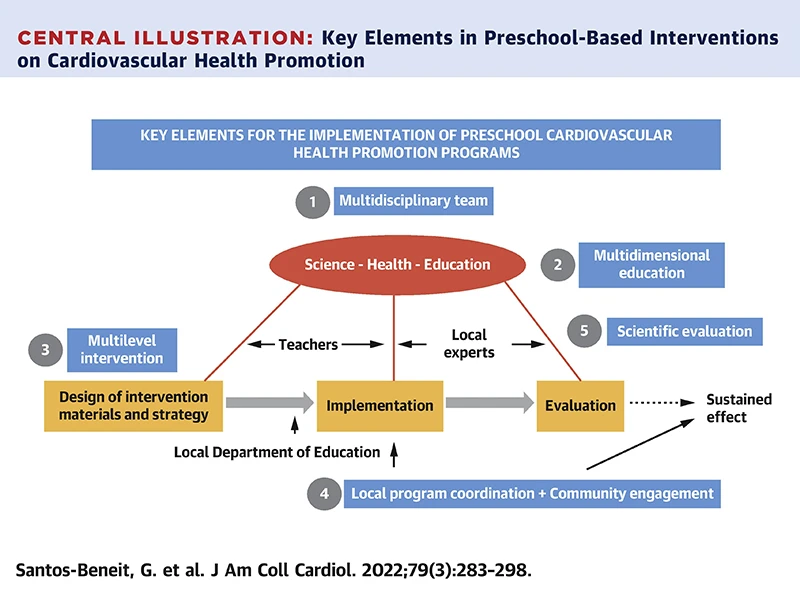 CENTRAL ILLUSTRATION: Key Elements in Preschool-Based Interventions on Cardiovascular Health Promotion

KEY ELEMENTS FOR THE IMPLEMENTATION OF PRESCHOOL CARDIOVASCULAR HEALTH PROMOTION PROGRAMS

1 Multidisciplinary team

Science - Health - Education

2 Multidimensional education

3 Multilevel intervention

Teachers

Local experts

5 Scientific evaluation

Design of intervention materials and strategy

Implementation

Evaluation

Sustained effect

Local Department of Education

4 Local program coordination + Community engagement

Santos-Beneit, G. et al. J Am Coll Cardiol. 2022;79(3):283-298.